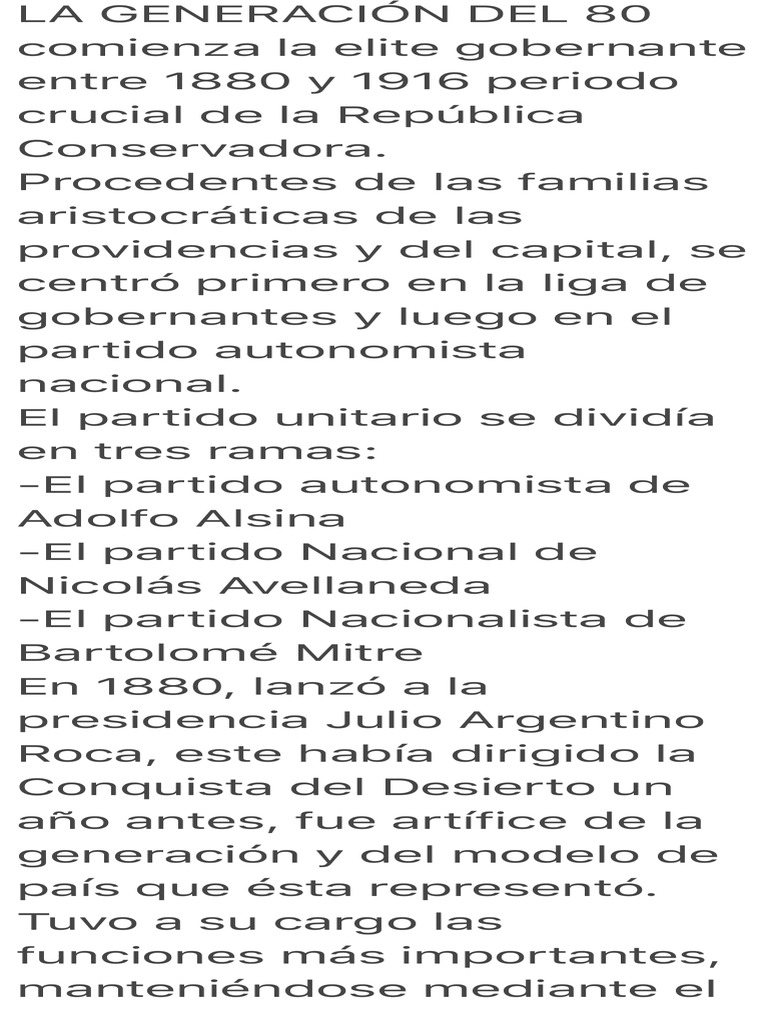 LA GENERACIÓN DEL 80 comienza la elite gobernante entre 1880 y 1916 periodo crucial de la República Conservadora.
Procedentes de las familias aristocráticas de las providencias y del capital, se centró primero en la liga de gobernantes y luego en el partido autonomista nacional.
El partido unitario se dividía en tres ramas:
–El partido autonomista de Adolfo Alsina
–El partido Nacional de Nicolás Avellaneda
–El partido Nacionalista de Bartolomé Mitre
En 1880, lanzó a la presidencia Julio Argentino Roca, este había dirigido la Conquista del Desierto un año antes, fue artífice de la generación y del modelo de país que ésta representó.
Tuvo a su cargo las funciones más importantes, manteniéndose mediante el